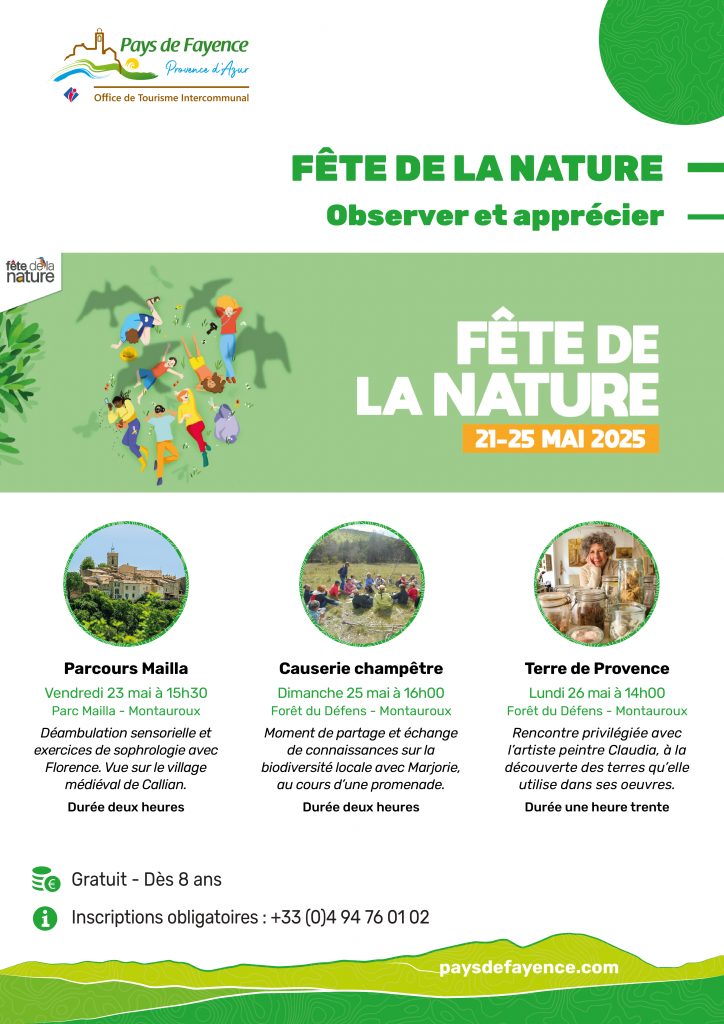 Pays de Fayence
Provence d'Azur
Office de Tourisme Intercommunal

FÊTE DE LA NATURE
Observer et apprécier

fête de la nature

FÊTE DE LA NATURE
21-25 MAI 2025

Parcours Mailla
Vendredi 23 mai à 15h30
Parc Mailla - Montauroux
Déambulation sensorielle et exercices de sophrologie avec Florence. Vue sur le village médiéval de Callian.
Durée deux heures

Causerie champêtre
Dimanche 25 mai à 16h00
Forêt du Défens - Montauroux
Moment de partage et échange de connaissances sur la biodiversité locale avec Marjorie, au cours d'une promenade.
Durée deux heures

Terre de Provence
Lundi 26 mai à 14h00
Forêt du Défens - Montauroux
Rencontre privilégiée avec l'artiste peintre Claudia, à la découverte des terres qu'elle utilise dans ses oeuvres.
Durée une heure trente

Gratuit - Dès 8 ans
Inscriptions obligatoires : +33 (0)4 94 76 01 02

paysdefayence.com